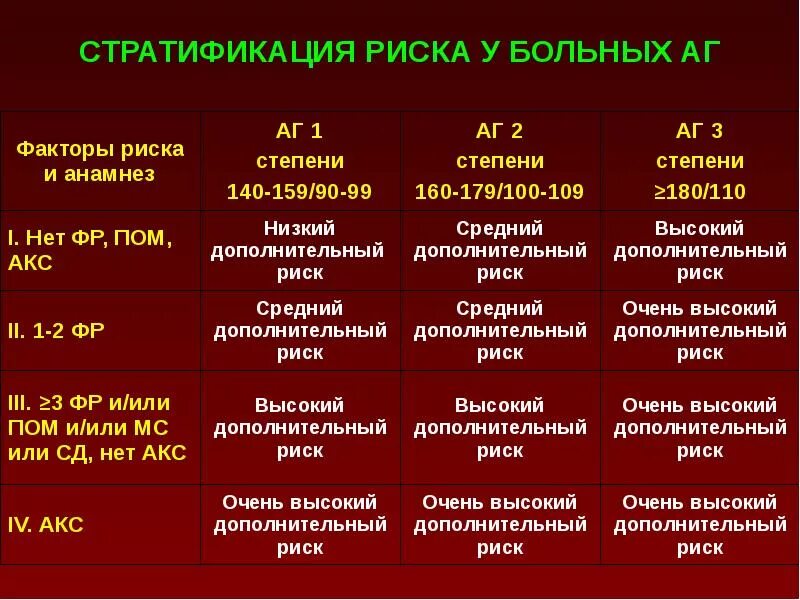 СТРАТИФИКАЦИЯ РИСКА У БОЛЬНЫХ АГ

| Факторы риска и анамнез | АГ 1 степени 140-159/90-99 | АГ 2 степени 160-179/100-109 | АГ 3 степени ≥180/110 |
|---|---|---|---|
| I. Нет ФР, ПОМ, АКС | Низкий дополнительный риск | Средний дополнительный риск | Высокий дополнительный риск |
| II. 1-2 ФР | Средний дополнительный риск | Средний дополнительный риск | Очень высокий дополнительный риск |
| III. ≥3 ФР и/или ПОМ и/или МС или СД, нет АКС | Высокий дополнительный риск | Высокий дополнительный риск | Очень высокий дополнительный риск |
| IV. АКС | Очень высокий дополнительный риск | Очень высокий дополнительный риск | Очень высокий дополнительный риск |